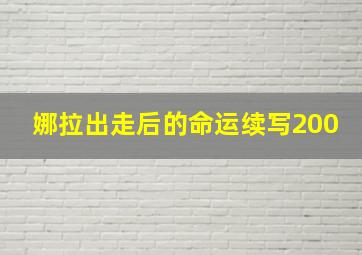 娜拉出走后的命运续写200